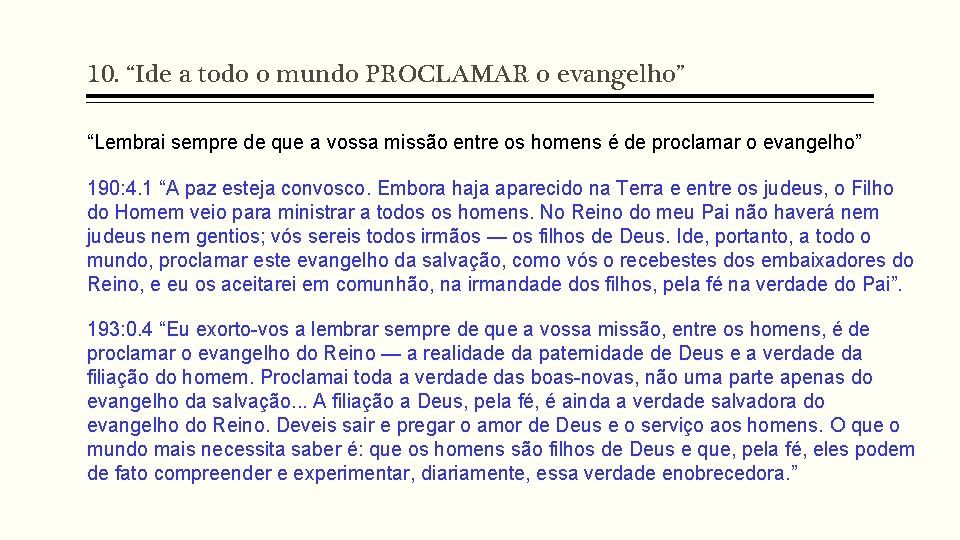 10. “Ide a todo o mundo PROCLAMAR o evangelho”

“Lembrai sempre de que a vossa missão entre os homens é de proclamar o evangelho”

190:4.1 “A paz esteja convosco. Embora haja aparecido na Terra e entre os judeus, o Filho do Homem veio para ministrar a todos os homens. No Reino do meu Pai não haverá nem judeus nem gentios; vós sereis todos irmãos — os filhos de Deus. Ide, portanto, a todo o mundo, proclamar este evangelho da salvação, como vós o recebestes dos embaixadores do Reino, e eu os aceitarei em comunhão, na irmandade dos filhos, pela fé na verdade do Pai”.

193:0.4 “Eu exorto-vos a lembrar sempre de que a vossa missão, entre os homens, é de proclamar o evangelho do Reino — a realidade da paternidade de Deus e a verdade da filiação do homem. Proclamai toda a verdade das boas-novas, não uma parte apenas do evangelho da salvação... A filiação a Deus, pela fé, é ainda a verdade salvadora do evangelho do Reino. Deveis sair e pregar o amor de Deus e o serviço aos homens. O que o mundo mais necessita saber é: que os homens são filhos de Deus e que, pela fé, eles podem de fato compreender e experimentar, diariamente, essa verdade enobrecedora.”